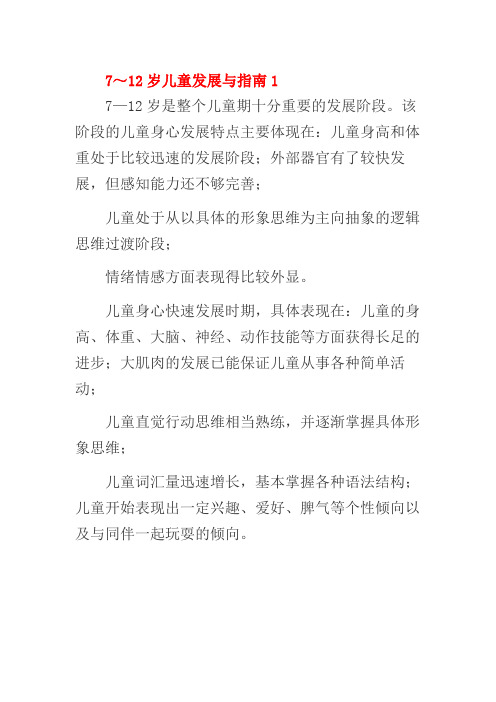 7～12 岁儿童发展与指南 1

7—12 岁是整个儿童期十分重要的发展阶段。该阶段的儿童身心发展特点主要体现在：儿童身高和体重处于比较迅速的发展阶段；外部器官有了较快发展，但感知能力还不够完善；

儿童处于从以具体的形象思维为主向抽象的逻辑思维过渡阶段；

情绪情感方面表现得比较外显。

儿童身心快速发展时期，具体表现在：儿童的身高、体重、大脑、神经、动作技能等方面获得长足的进步；大肌肉的发展已能保证儿童从事各种简单活动；

儿童直觉行动思维相当熟练，并逐渐掌握具体形象思维；

儿童词汇量迅速增长，基本掌握各种语法结构；儿童开始表现出一定兴趣、爱好、脾气等个性倾向以及与同伴一起玩耍的倾向。